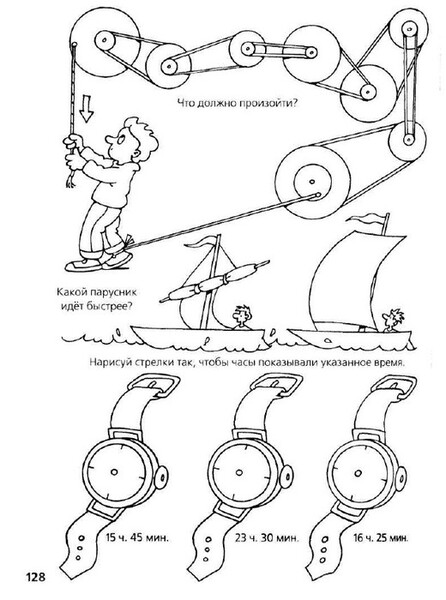 Что должно произойти?

Какой парусник идёт быстрее?

Нарисуй стрелки так, чтобы часы показывали указанное время.

15 ч. 45 мин.

23 ч. 30 мин.

16 ч. 25 мин.

128